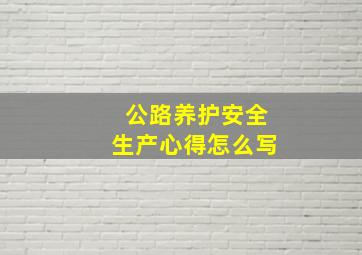 公路养护安全
生产心得怎么写